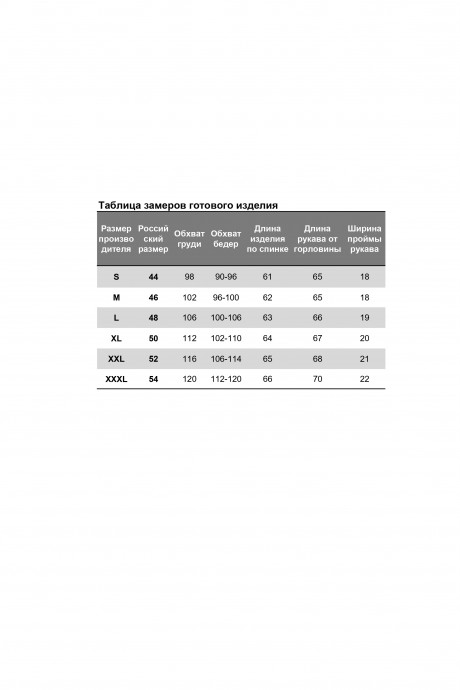 Таблица замеров готового изделия

| Размер производителя | Российский размер | Обхват груди | Обхват бедер | Длина изделия по спинке | Длина рукава от горловины | Ширина проймы рукава |
|---|---|---|---|---|---|---|
| S | 44 | 98 | 90-96 | 61 | 65 | 18 |
| M | 46 | 102 | 96-100 | 62 | 65 | 18 |
| L | 48 | 106 | 100-106 | 63 | 66 | 19 |
| XL | 50 | 112 | 102-110 | 64 | 67 | 20 |
| XXL | 52 | 116 | 106-114 | 65 | 68 | 21 |
| XXXL | 54 | 120 | 112-120 | 66 | 70 | 22 |